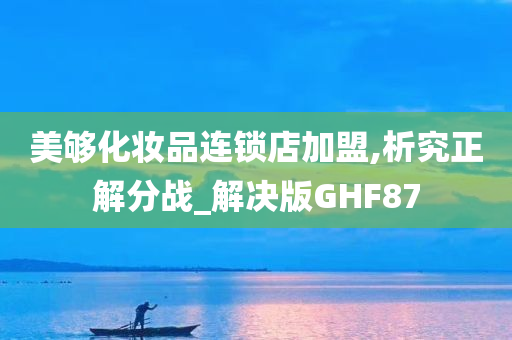 美够化妆品连锁店加盟,析究正解分战_解决版GHF87